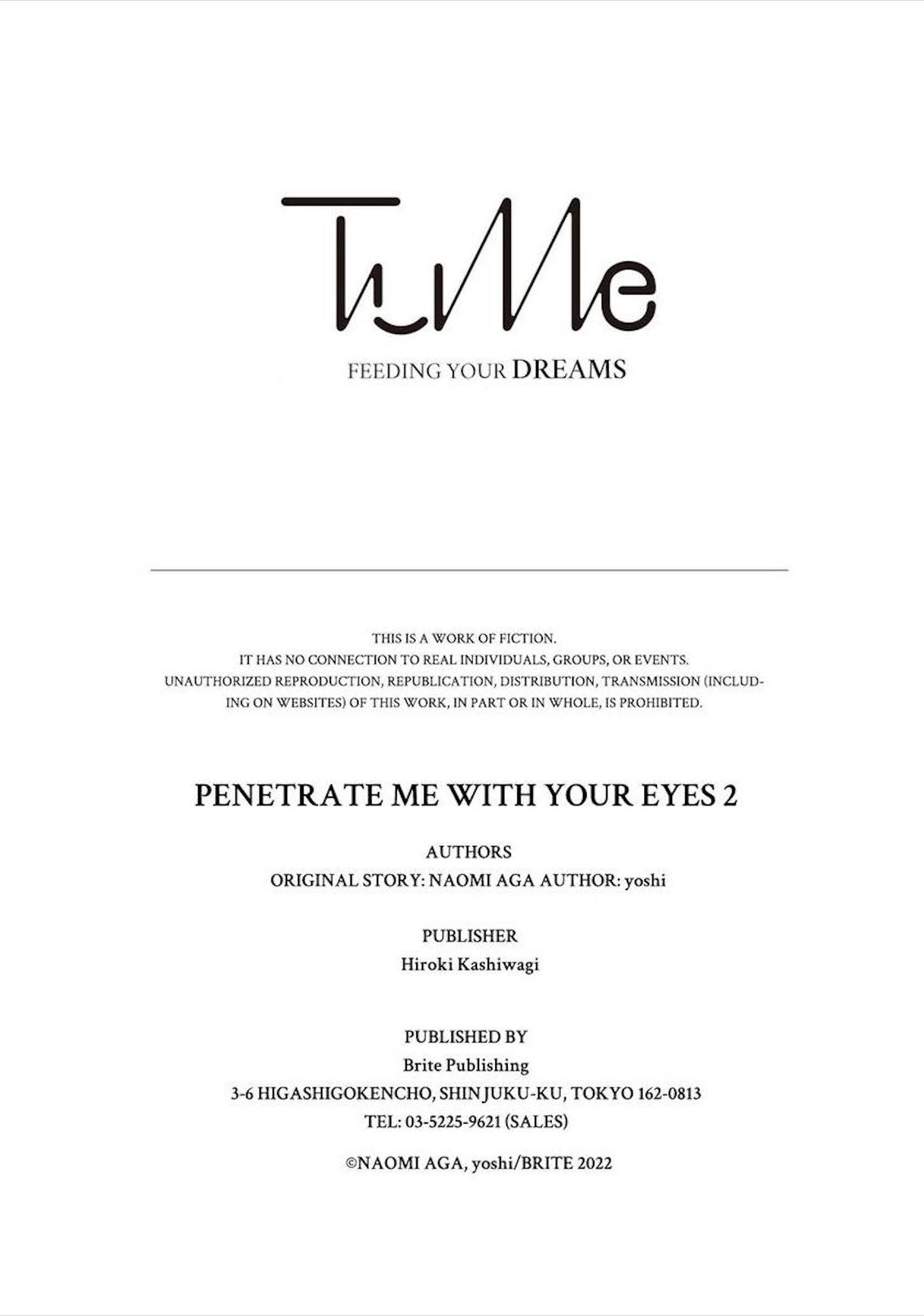 TuMe

FEEDING YOUR DREAMS

THIS IS A WORK OF FICTION.
IT HAS NO CONNECTION TO REAL INDIVIDUALS, GROUPS, OR EVENTS.
UNAUTHORIZED REPRODUCTION, REPUBLICATION, DISTRIBUTION, TRANSMISSION (INCLUDING ON WEBSITES) OF THIS WORK, IN PART OR IN WHOLE, IS PROHIBITED.

PENETRATE ME WITH YOUR EYES 2

AUTHORS
ORIGINAL STORY: NAOMI AGA AUTHOR: yoshi

PUBLISHER
Hiroki Kashiwagi

PUBLISHED BY
Brite Publishing
3-6 HIGASHIGOKENCHO, SHINJUKU-KU, TOKYO 162-0813
TEL: 03-5225-9621 (SALES)

©NAOMI AGA, yoshi/BRITE 2022